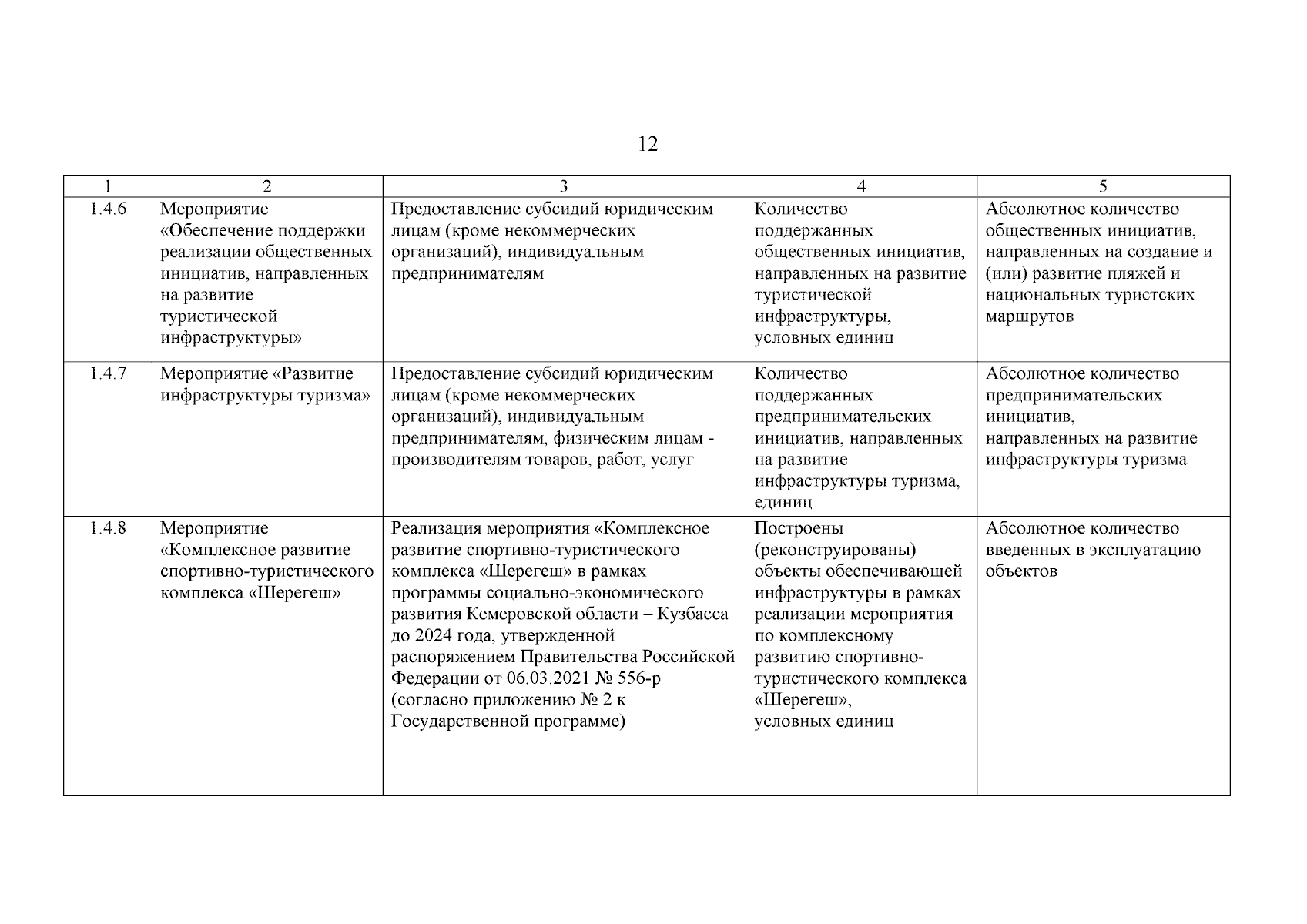 12

| 1 | 2 | 3 | 4 | 5 |
|---|---|---|---|---|
| 1.4.6 | Мероприятие «Обеспечение поддержки реализации общественных инициатив, направленных на развитие туристической инфраструктуры» | Предоставление субсидий юридическим лицам (кроме некоммерческих организаций), индивидуальным предпринимателям | Количество поддержанных общественных инициатив, направленных на развитие туристической инфраструктуры, условных единиц | Абсолютное количество общественных инициатив, направленных на создание и (или) развитие пляжей и национальных туристских маршрутов |
| 1.4.7 | Мероприятие «Развитие инфраструктуры туризма» | Предоставление субсидий юридическим лицам (кроме некоммерческих организаций), индивидуальным предпринимателям, физическим лицам - производителям товаров, работ, услуг | Количество поддержанных предпринимательских инициатив, направленных на развитие инфраструктуры туризма, единиц | Абсолютное количество предпринимательских инициатив, направленных на развитие инфраструктуры туризма |
| 1.4.8 | Мероприятие «Комплексное развитие спортивно-туристического комплекса «Шерегеш» | Реализация мероприятия «Комплексное развитие спортивно-туристического комплекса «Шерегеш» в рамках программы социально-экономического развития Кемеровской области – Кузбасса до 2024 года, утвержденной распоряжением Правительства Российской Федерации от 06.03.2021 № 556-р (согласно приложению № 2 к Государственной программе) | Построены (реконструированы) объекты обеспечивающей инфраструктуры в рамках реализации мероприятия по комплексному развитию спортивно-туристического комплекса «Шерегеш», условных единиц | Абсолютное количество введенных в эксплуатацию объектов |